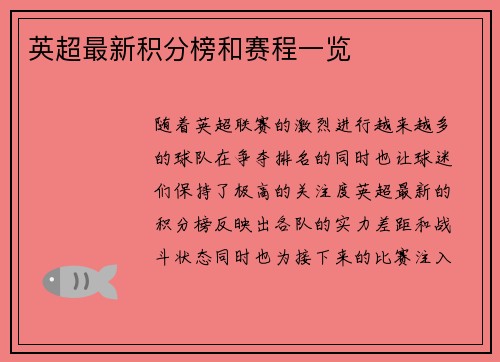 英超最新积分榜和赛程一览

随着英超联赛的激烈进行越来越多的球队在争夺排名的同时也让球迷们保持了极高的关注度英超最新的积分榜反映出各队的实力差距和战斗状态同时也为接下来的比赛注入